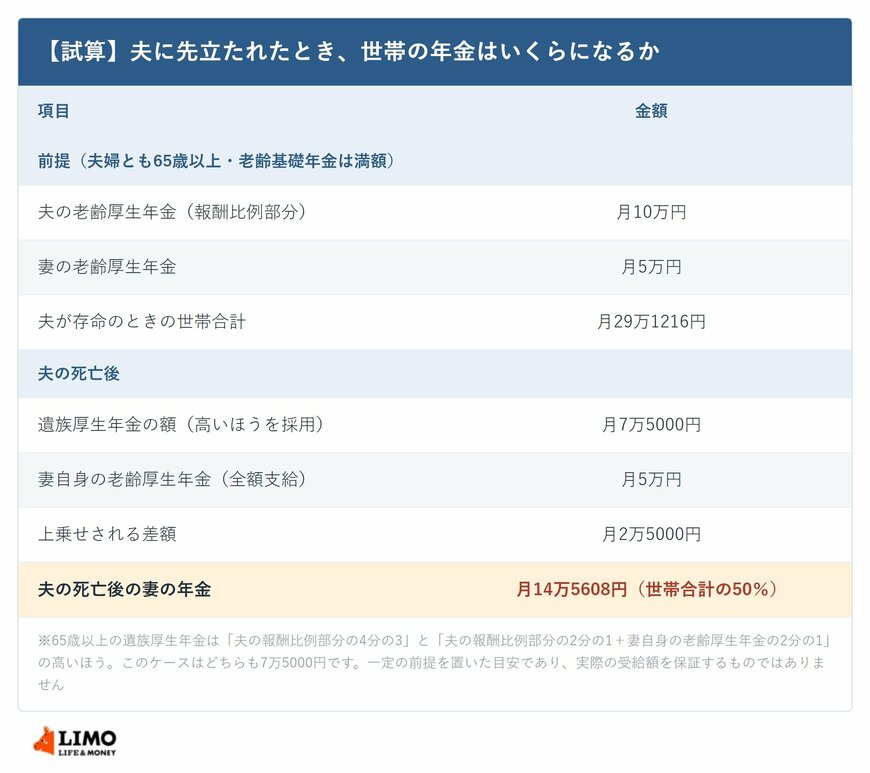 【試算】夫に先立たれたとき、世帯の年金はいくらになるか

| 項目 | 金額 |
|---|---|
| 前提（夫婦とも65歳以上・老齢基礎年金は満額） | |
| 夫の老齢厚生年金（報酬比例部分） | 月10万円 |
| 妻の老齢厚生年金 | 月5万円 |
| 夫が存命のときの世帯合計 | 月29万1216円 |
| 夫の死亡後 | |
| 遺族厚生年金の額（高いほうを採用） | 月7万5000円 |
| 妻自身の老齢厚生年金（全額支給） | 月5万円 |
| 上乗せされる差額 | 月2万5000円 |
| 夫の死亡後の妻の年金 | 月14万5608円（世帯合計の50%） |

※65歳以上の遺族厚生年金は「夫の報酬比例部分の4分の3」と「夫の報酬比例部分の2分の1＋妻自身の老齢厚生年金の2分の1」の高いほう。このケースはどちらも7万5000円です。一定の前提を置いた目安であり、実際の受給額を保証するものではありません

LIMO
LIFE & MONEY